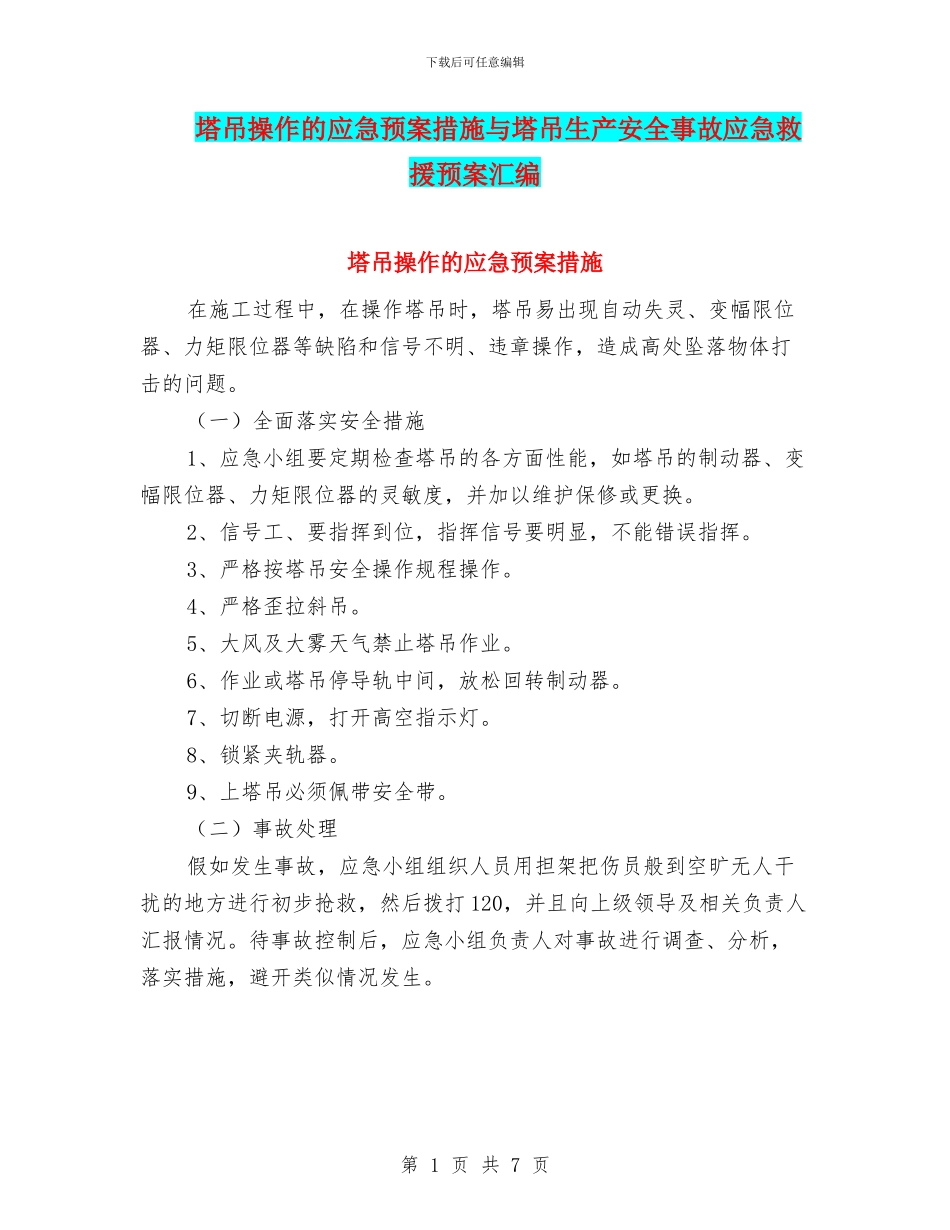 下载后可任意编辑

塔吊操作的应急预案措施与塔吊生产安全事故应急救援预案汇编

塔吊操作的应急预案措施

在施工过程中，在操作塔吊时，塔吊易出现自动失灵、变幅限位器、力矩限位器等缺陷和信号不明、违章操作，造成高处坠落物体打击的问题。

（一）全面落实安全措施

1、应急小组要定期检查塔吊的各方面性能，如塔吊的制动器、变幅限位器、力矩限位器的灵敏度，并加以维护保修或更换。

2、信号工、要指挥到位，指挥信号要明显，不能错误指挥。

3、严格按塔吊安全操作规程操作。

4、严格歪拉斜吊。

5、大风及大雾天气禁止塔吊作业。

6、作业或塔吊停导轨中间，放松回转制动器。

7、切断电源，打开高空指示灯。

8、锁紧夹轨器。

9、上塔吊必须佩带安全带。

（二）事故处理

假如发生事故，应急小组组织人员用担架把伤员般到空旷无人干扰的地方进行初步抢救，然后拨打120，并且向上级领导及相关负责人汇报情况。待事故控制后，应急小组负责人对事故进行调查、分析，落实措施，避开类似情况发生。

第 1 页 共 7 页